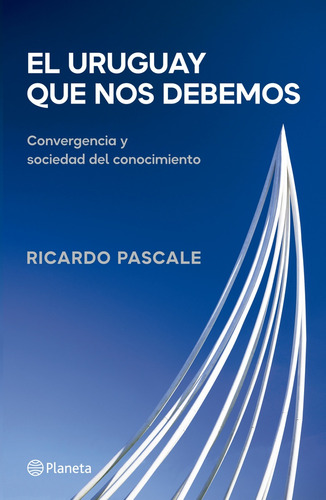 EL URUGUAY QUE NOS DEBEMOS

Convergencia y sociedad del conocimiento

RICARDO PASCALE

Planeta